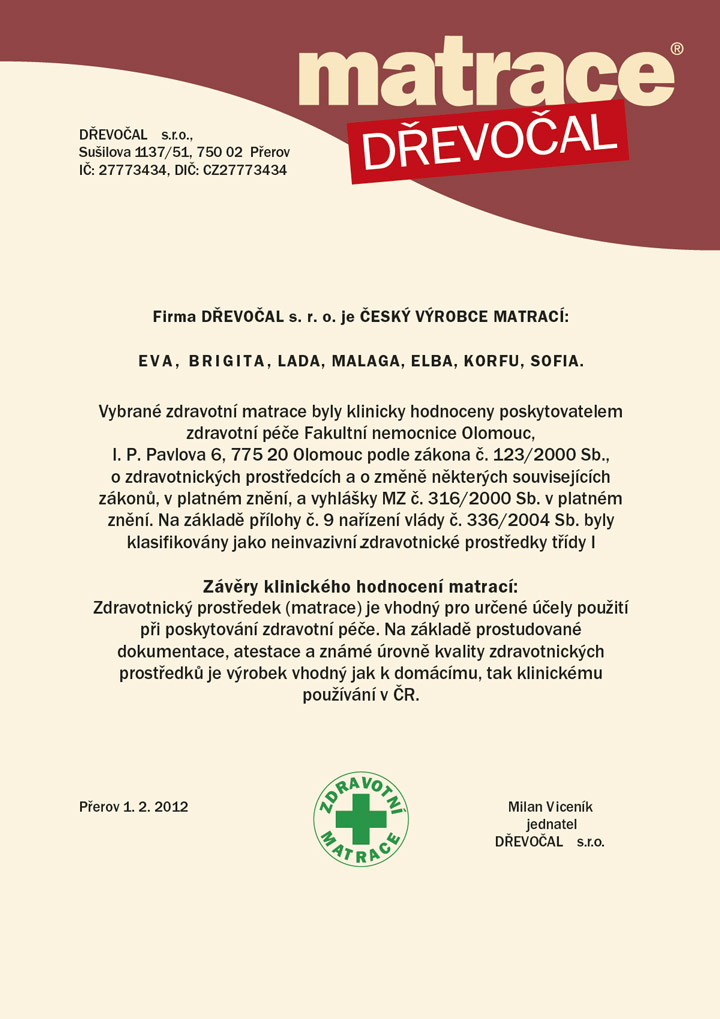 matrace®
DŘEVOČAL

DŘEVOČAL s.r.o.,
Sušilova 1137/51, 750 02 Přerov
IČ: 27773434, DIČ: CZ27773434

Firma DŘEVOČAL s. r. o. je ČESKÝ VÝROBCE MATRACÍ:

EVA, BRIGITA, LADA, MALAGA, ELBA, KORFU, SOFIA.

Vybrané zdravotní matrace byly klinicky hodnoceny poskytovatelem zdravotní péče Fakultní nemocnice Olomouc, I. P. Pavlova 6, 775 20 Olomouc podle zákona č. 123/2000 Sb., o zdravotnických prostředcích a o změně některých souvisejících zákonů, v platném znění, a vyhlášky MZ č. 316/2000 Sb. v platném znění. Na základě přílohy č. 9 nařízení vlády č. 336/2004 Sb. byly klasifikovány jako neinvazivní zdravotnické prostředky třídy I

Závěry klinického hodnocení matrací:
Zdravotnický prostředek (matrace) je vhodný pro určené účely použití při poskytování zdravotní péče. Na základě prostudované dokumentace, atestace a známé úrovně kvality zdravotnických prostředků je výrobek vhodný jak k domácímu, tak klinickému používání v ČR.

Přerov 1. 2. 2012

ZDRAVOTNÍ MATRACE

Milan Viceník
jednatel
DŘEVOČAL s.r.o.